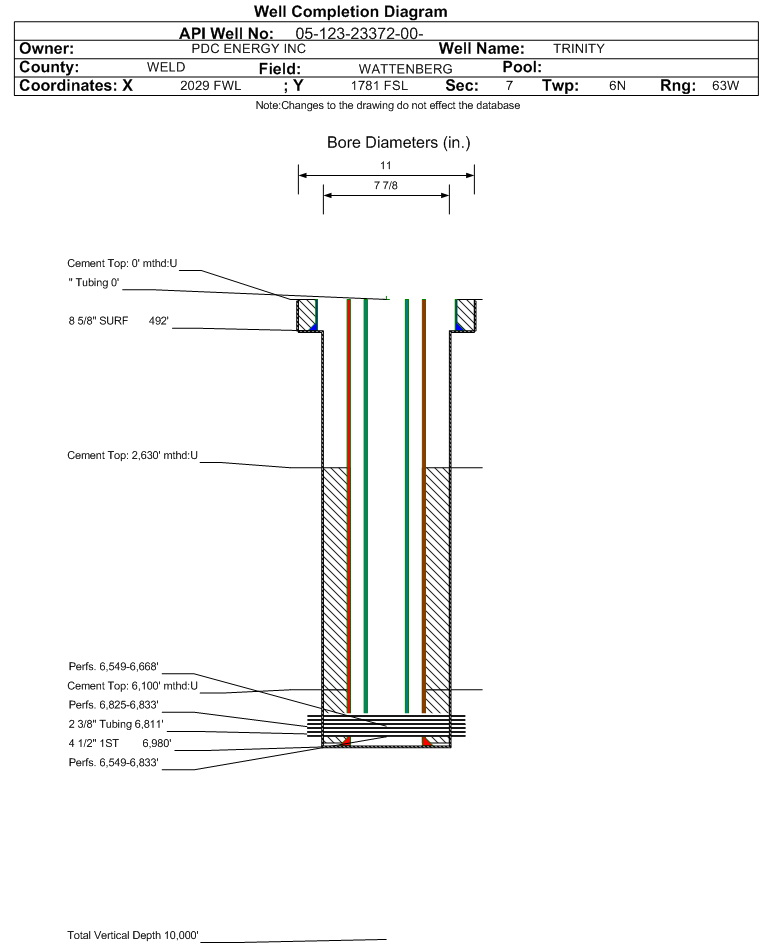 Well Completion Diagram

API Well No: 05-123-23372-00-

Owner: PDC ENERGY INC Well Name: TRINITY

County: WELD Field: WATTENBERG Pool:

Coordinates: X 2029 FWL ; Y 1781 FSL Sec: 7 Twp: 6N Rng: 63W

Note:Changes to the drawing do not effect the database

Bore Diameters (in.)

11

7 7/8

Cement Top: 0' mthd:U

" Tubing 0'

8 5/8" SURF 492'

Cement Top: 2,630' mthd:U

Perfs. 6,549-6,668'

Cement Top: 6,100' mthd:U

Perfs. 6,825-6,833'

2 3/8" Tubing 6,811'

4 1/2" 1ST 6,980'

Perfs. 6,549-6,833'

Total Vertical Depth 10,000'